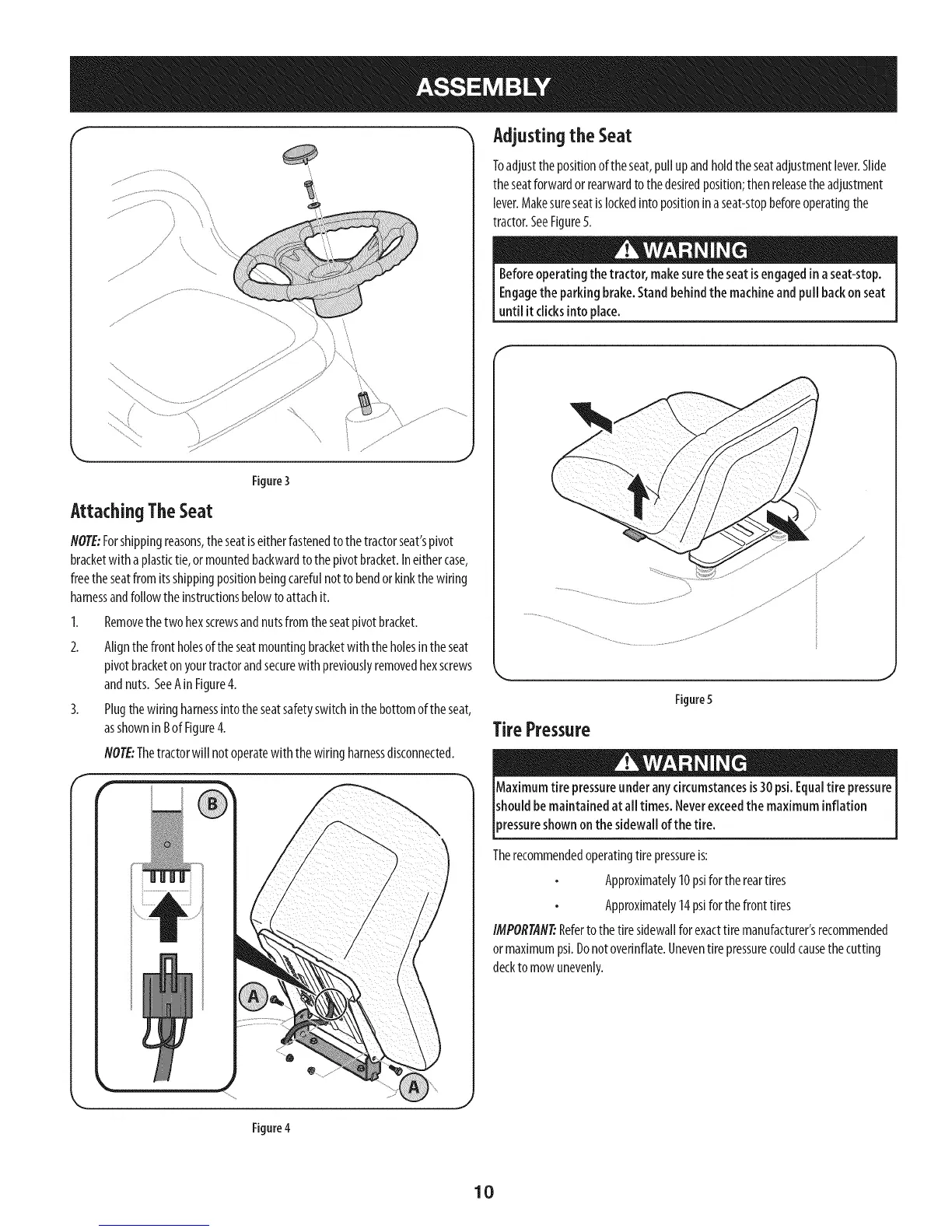 ASSEMBLY

Figure 3

Attaching The Seat

NOTE: For shipping reasons, the seat is either fastened to the tractor seat's pivot bracket with a plastic tie, or mounted backward to the pivot bracket. In either case, free the seat from its shipping position being careful not to bend or kink the wiring harness and follow the instructions below to attach it.

1. Remove the two hex screws and nuts from the seat pivot bracket.

2. Align the front holes of the seat mounting bracket with the holes in the seat pivot bracket on your tractor and secure with previously removed hex screws and nuts. See A in Figure 4.

3. Plug the wiring harness into the seat safety switch in the bottom of the seat, as shown in B of Figure 4.

NOTE: The tractor will not operate with the wiring harness disconnected.

B

A

A

Figure 4

Adjusting the Seat

To adjust the position of the seat, pull up and hold the seat adjustment lever. Slide the seat forward or rearward to the desired position; then release the adjustment lever. Make sure seat is locked into position in a seat-stop before operating the tractor. See Figure 5.

WARNING

Before operating the tractor, make sure the seat is engaged in a seat-stop. Engage the parking brake. Stand behind the machine and pull back on seat until it clicks into place.

Figure 5

Tire Pressure

WARNING

Maximum tire pressure under any circumstances is 30 psi. Equal tire pressure should be maintained at all times. Never exceed the maximum inflation pressure shown on the sidewall of the tire.

The recommended operating tire pressure is:

• Approximately 10 psi for the rear tires

• Approximately 14 psi for the front tires

IMPORTANT: Refer to the tire sidewall for exact tire manufacturer's recommended or maximum psi. Do not overinflate. Uneven tire pressure could cause the cutting deck to mow unevenly.

10